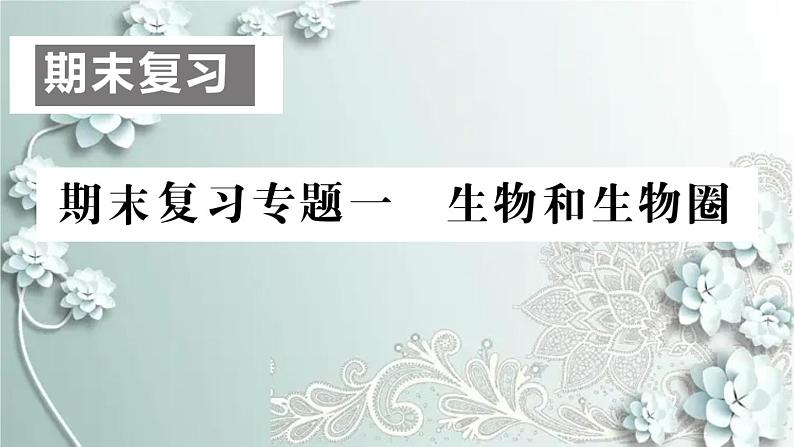 期末复习

期末复习专题一　生物和生物圈